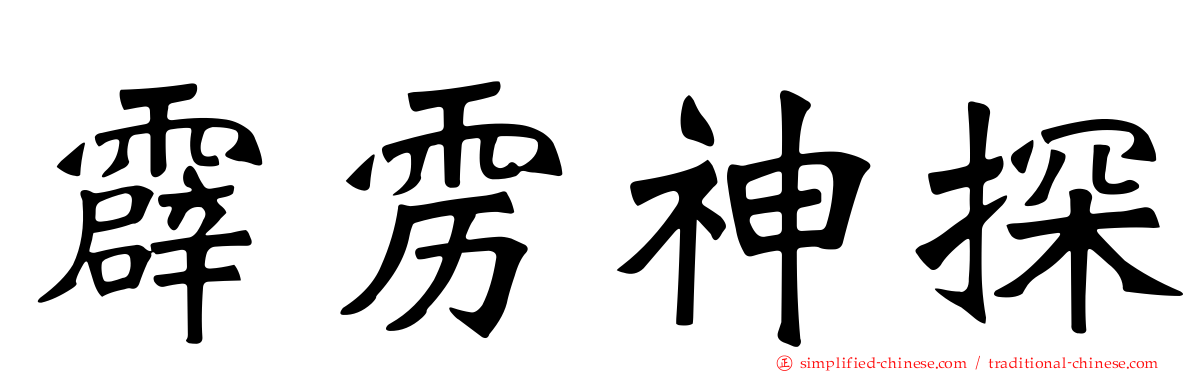 霹雳神探

simplified-chinese.com / traditional-chinese.com